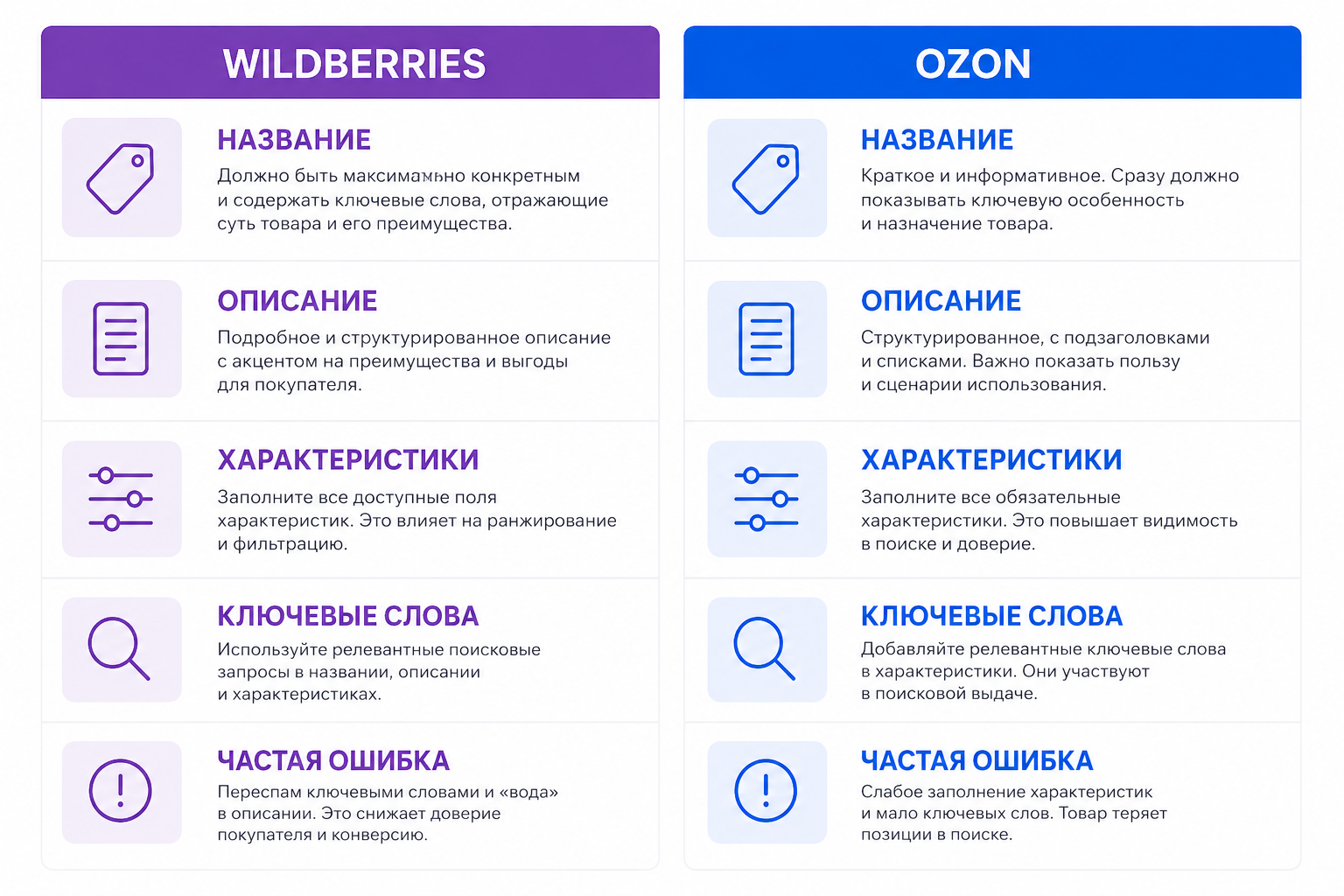 WILDBERRIES

НАЗВАНИЕ
Должно быть максимально конкретным и содержать ключевые слова, отражающие суть товара и его преимущества.

ОПИСАНИЕ
Подробное и структурированное описание с акцентом на преимущества и выгоды для покупателя.

ХАРАКТЕРИСТИКИ
Заполните все доступные поля характеристик. Это влияет на ранжирование и фильтрацию.

КЛЮЧЕВЫЕ СЛОВА
Используйте релевантные поисковые запросы в названии, описании и характеристиках.

ЧАСТАЯ ОШИБКА
Переспам ключевыми словами и «вода» в описании. Это снижает доверие покупателя и конверсию.

OZON

НАЗВАНИЕ
Краткое и информативное. Сразу должно показывать ключевую особенность и назначение товара.

ОПИСАНИЕ
Структурированное, с подзаголовками и списками. Важно показать пользу и сценарии использования.

ХАРАКТЕРИСТИКИ
Заполните все обязательные характеристики. Это повышает видимость в поиске и доверие.

КЛЮЧЕВЫЕ СЛОВА
Добавляйте релевантные ключевые слова в характеристики. Они участвуют в поисковой выдаче.

ЧАСТАЯ ОШИБКА
Слабое заполнение характеристик и мало ключевых слов. Товар теряет позиции в поиске.